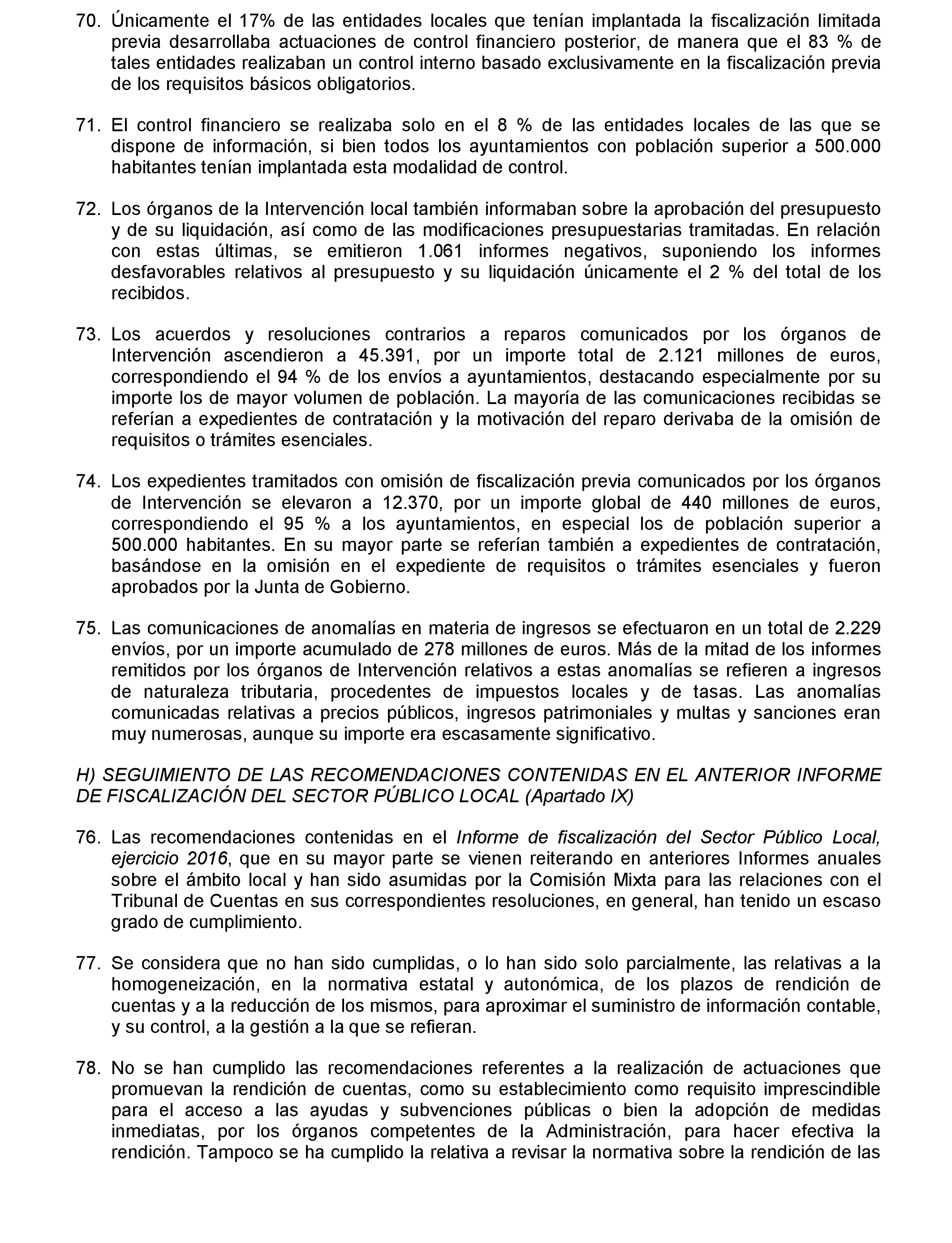 70. Únicamente el 17% de las entidades locales que tenían implantada la fiscalización limitada previa desarrollaba actuaciones de control financiero posterior, de manera que el 83 % de tales entidades realizaban un control interno basado exclusivamente en la fiscalización previa de los requisitos básicos obligatorios.

71. El control financiero se realizaba solo en el 8 % de las entidades locales de las que se dispone de información, si bien todos los ayuntamientos con población superior a 500.000 habitantes tenían implantada esta modalidad de control.

72. Los órganos de la Intervención local también informaban sobre la aprobación del presupuesto y de su liquidación, así como de las modificaciones presupuestarias tramitadas. En relación con estas últimas, se emitieron 1.061 informes negativos, suponiendo los informes desfavorables relativos al presupuesto y su liquidación únicamente el 2 % del total de los recibidos.

73. Los acuerdos y resoluciones contrarios a reparos comunicados por los órganos de Intervención ascendieron a 45.391, por un importe total de 2.121 millones de euros, correspondiendo el 94 % de los envíos a ayuntamientos, destacando especialmente por su importe los de mayor volumen de población. La mayoría de las comunicaciones recibidas se referían a expedientes de contratación y la motivación del reparo derivaba de la omisión de requisitos o trámites esenciales.

74. Los expedientes tramitados con omisión de fiscalización previa comunicados por los órganos de Intervención se elevaron a 12.370, por un importe global de 440 millones de euros, correspondiendo el 95 % a los ayuntamientos, en especial los de población superior a 500.000 habitantes. En su mayor parte se referían también a expedientes de contratación, basándose en la omisión en el expediente de requisitos o trámites esenciales y fueron aprobados por la Junta de Gobierno.

75. Las comunicaciones de anomalías en materia de ingresos se efectuaron en un total de 2.229 envíos, por un importe acumulado de 278 millones de euros. Más de la mitad de los informes remitidos por los órganos de Intervención relativos a estas anomalías se refieren a ingresos de naturaleza tributaria, procedentes de impuestos locales y de tasas. Las anomalías comunicadas relativas a precios públicos, ingresos patrimoniales y multas y sanciones eran muy numerosas, aunque su importe era escasamente significativo.

H) SEGUIMIENTO DE LAS RECOMENDACIONES CONTENIDAS EN EL ANTERIOR INFORME DE FISCALIZACIÓN DEL SECTOR PÚBLICO LOCAL (Apartado IX)

76. Las recomendaciones contenidas en el Informe de fiscalización del Sector Público Local, ejercicio 2016, que en su mayor parte se vienen reiterando en anteriores Informes anuales sobre el ámbito local y han sido asumidas por la Comisión Mixta para las relaciones con el Tribunal de Cuentas en sus correspondientes resoluciones, en general, han tenido un escaso grado de cumplimiento.

77. Se considera que no han sido cumplidas, o lo han sido solo parcialmente, las relativas a la homogeneización, en la normativa estatal y autonómica, de los plazos de rendición de cuentas y a la reducción de los mismos, para aproximar el suministro de información contable, y su control, a la gestión a la que se refieran.

78. No se han cumplido las recomendaciones referentes a la realización de actuaciones que promuevan la rendición de cuentas, como su establecimiento como requisito imprescindible para el acceso a las ayudas y subvenciones públicas o bien la adopción de medidas inmediatas, por los órganos competentes de la Administración, para hacer efectiva la rendición. Tampoco se ha cumplido la relativa a revisar la normativa sobre la rendición de las